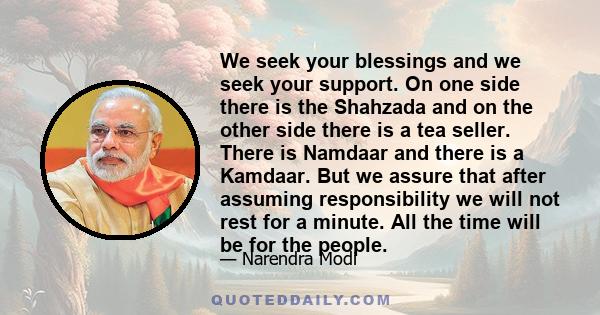 We seek your blessings and we seek your support. On one side there is the Shahzada and on the other side there is a tea seller. There is Namdaar and there is a Kamdaar. But we assure that after assuming responsibility we will not rest for a minute. All the time will be for the people.

— Narendra Modi

QUOTEDDAILY.COM